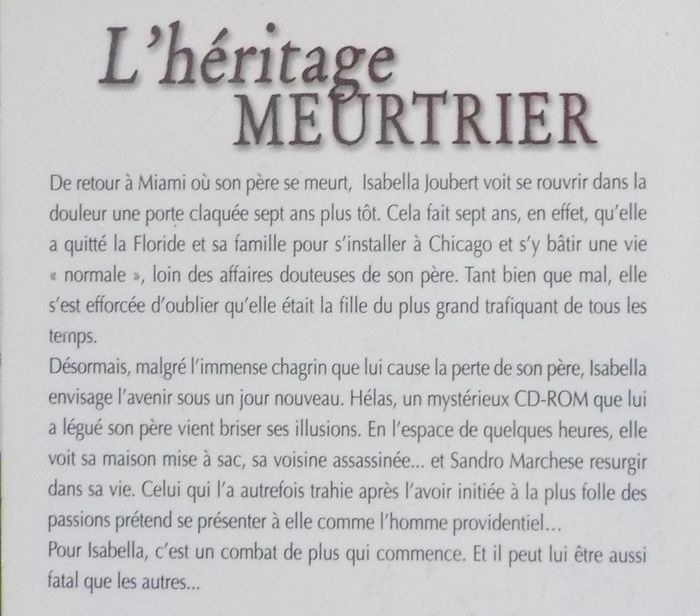 L'héritage MEURTRIER

De retour à Miami où son père se meurt, Isabella Joubert voit se rouvrir dans la douleur une porte claquée sept ans plus tôt. Cela fait sept ans, en effet, qu'elle a quitté la Floride et sa famille pour s'installer à Chicago et s'y bâtir une vie « normale », loin des affaires douteuses de son père. Tant bien que mal, elle s'est efforcée d'oublier qu'elle était la fille du plus grand trafiquant de tous les temps.
Désormais, malgré l'immense chagrin que lui cause la perte de son père, Isabella envisage l'avenir sous un jour nouveau. Hélas, un mystérieux CD-ROM que lui a légué son père vient briser ses illusions. En l'espace de quelques heures, elle voit sa maison mise à sac, sa voisine assassinée... et Sandro Marchese resurgir dans sa vie. Celui qui l'a autrefois trahie après l'avoir initiée à la plus folle des passions prétend se présenter à elle comme l'homme providentiel...
Pour Isabella, c'est un combat de plus qui commence. Et il peut lui être aussi fatal que les autres...